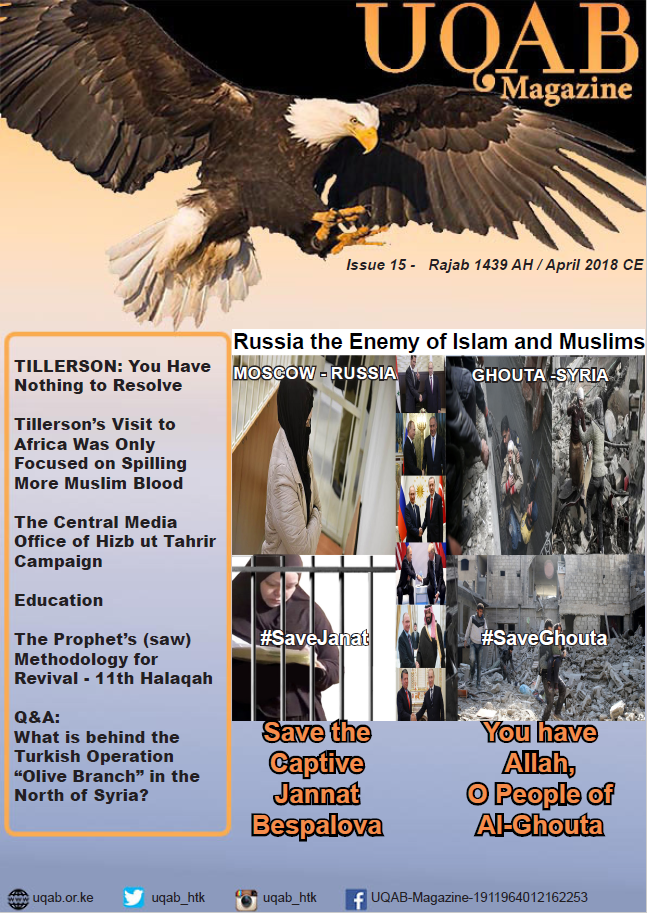 UQAB
Magazine

Issue 15 - Rajab 1439 AH / April 2018 CE

TILLERSON: You Have Nothing to Resolve

Tillerson's Visit to Africa Was Only Focused on Spilling More Muslim Blood

The Central Media Office of Hizb ut Tahrir Campaign

Education

The Prophet's (saw) Methodology for Revival - 11th Halaqah

Q&A:
What is behind the Turkish Operation "Olive Branch" in the North of Syria?

Russia the Enemy of Islam and Muslims

MOSCOW - RUSSIA

GHOUTA -SYRIA

#SaveJanat

#SaveGhouta

Save the Captive Jannat Bespalova

You have Allah, O People of Al-Ghouta

uqab.or.ke uqab_htk uqab_htk UQAB-Magazine-1911964012162253